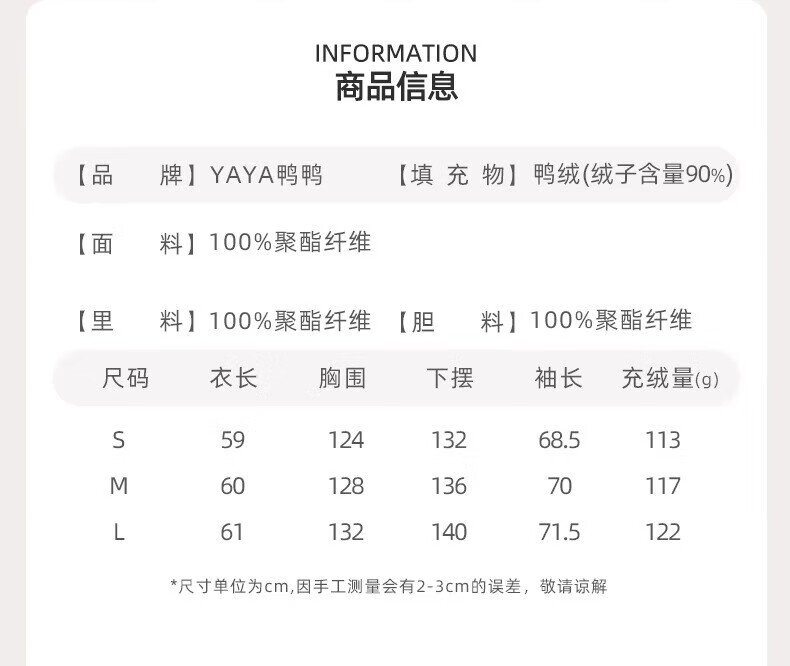 INFORMATION
商品信息

【品　　牌】YAYA鸭鸭　【填 充 物】鸭绒(绒子含量90%)

【面　　料】100%聚酯纤维

【里　　料】100%聚酯纤维　【胆　　料】100%聚酯纤维

| 尺码 | 衣长 | 胸围 | 下摆 | 袖长 | 充绒量(g) |
|---|---|---|---|---|---|
| S | 59 | 124 | 132 | 68.5 | 113 |
| M | 60 | 128 | 136 | 70 | 117 |
| L | 61 | 132 | 140 | 71.5 | 122 |

*尺寸单位为cm,因手工测量会有2-3cm的误差，敬请谅解